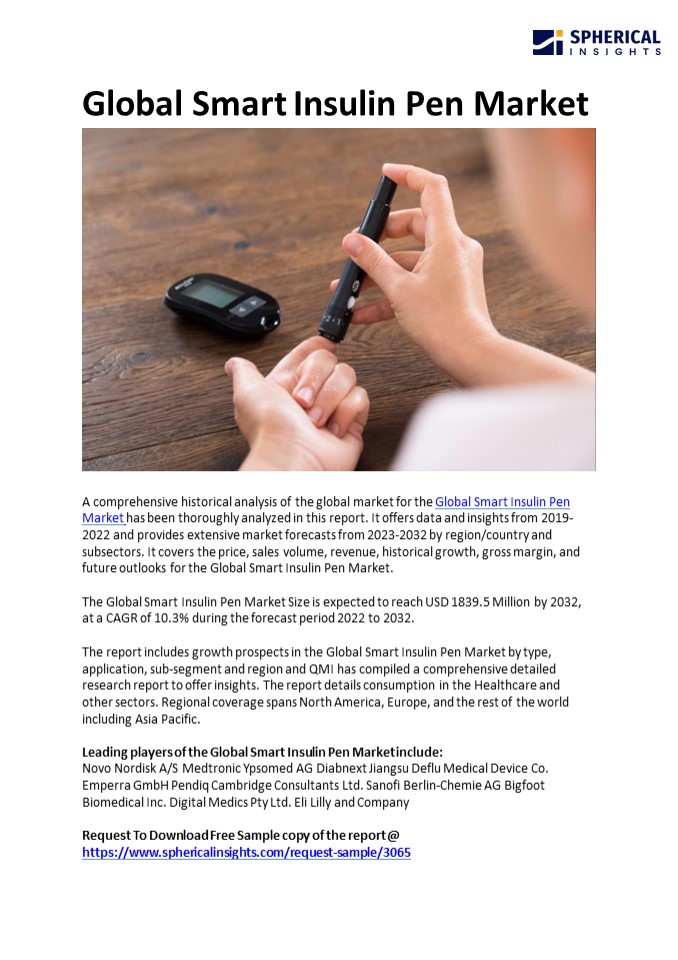 SPHERICAL INSIGHTS

Global Smart Insulin Pen Market

A comprehensive historical analysis of the global market for the Global Smart Insulin Pen Market has been thoroughly analyzed in this report. It offers data and insights from 2019-2022 and provides extensive market forecasts from 2023-2032 by region/country and subsectors. It covers the price, sales volume, revenue, historical growth, gross margin, and future outlooks for the Global Smart Insulin Pen Market.

The Global Smart Insulin Pen Market Size is expected to reach USD 1839.5 Million by 2032, at a CAGR of 10.3% during the forecast period 2022 to 2032.

The report includes growth prospects in the Global Smart Insulin Pen Market by type, application, sub-segment and region and QMI has compiled a comprehensive detailed research report to offer insights. The report details consumption in the Healthcare and other sectors. Regional coverage spans North America, Europe, and the rest of the world including Asia Pacific.

Leading players of the Global Smart Insulin Pen Market include:
Novo Nordisk A/S Medtronic Ypsomed AG Diabnext Jiangsu Deflu Medical Device Co. Emperra GmbH Pendiq Cambridge Consultants Ltd. Sanofi Berlin-Chemie AG Bigfoot Biomedical Inc. Digital Medics Pty Ltd. Eli Lilly and Company

Request To Download Free Sample copy of the report @
https://www.sphericalinsights.com/request-sample/3065